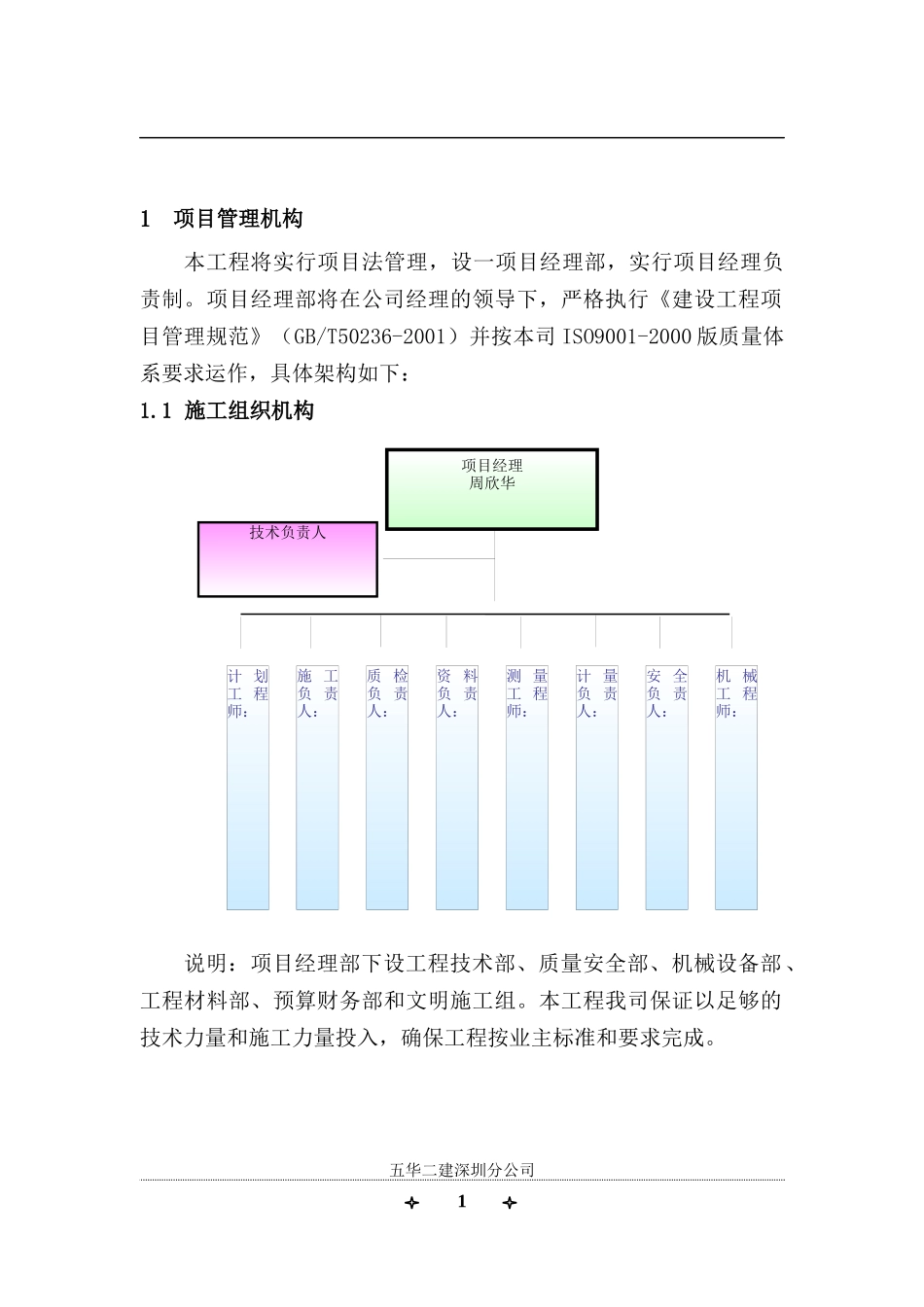 1　项目管理机构

本工程将实行项目法管理，设一项目经理部，实行项目经理负责制。项目经理部将在公司经理的领导下，严格执行《建设工程项目管理规范》（GB/T50236-2001）并按本司 ISO9001-2000 版质量体系要求运作，具体架构如下：

1.1 施工组织机构

项目经理
周欣华

技术负责人

计划工程师：

施工负责人：

质检负责人：

资料负责人：

测量工程师：

计量负责人：

安全负责人：

机械工程师：

说明：项目经理部下设工程技术部、质量安全部、机械设备部、工程材料部、预算财务部和文明施工组。本工程我司保证以足够的技术力量和施工力量投入，确保工程按业主标准和要求完成。

五华二建深圳分公司

1